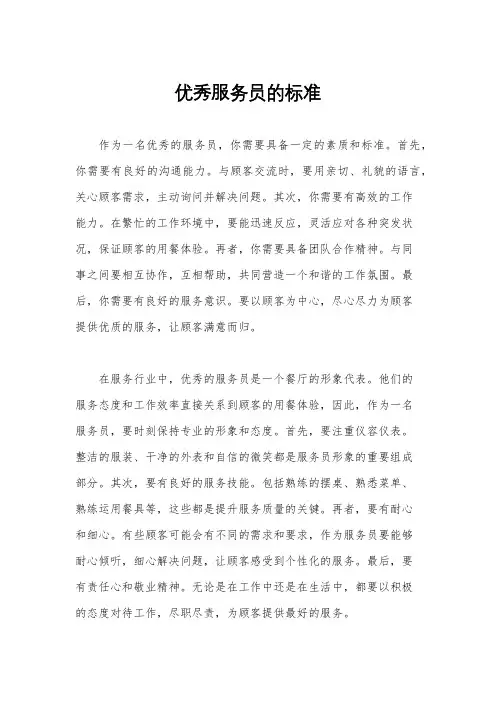 优秀服务员的标准

作为一名优秀的服务员，你需要具备一定的素质和标准。首先，你需要有良好的沟通能力。与顾客交流时，要用亲切、礼貌的语言，关心顾客需求，主动询问并解决问题。其次，你需要有高效的工作能力。在繁忙的工作环境中，要能迅速反应，灵活应对各种突发状况，保证顾客的用餐体验。再者，你需要具备团队合作精神。与同事之间要相互协作，互相帮助，共同营造一个和谐的工作氛围。最后，你需要有良好的服务意识。要以顾客为中心，尽心尽力为顾客提供优质的服务，让顾客满意而归。

在服务行业中，优秀的服务员是一个餐厅的形象代表。他们的服务态度和工作效率直接关系到顾客的用餐体验，因此，作为一名服务员，要时刻保持专业的形象和态度。首先，要注重仪容仪表。整洁的服装、干净的外表和自信的微笑都是服务员形象的重要组成部分。其次，要有良好的服务技能。包括熟练的摆桌、熟悉菜单、熟练运用餐具等，这些都是提升服务质量的关键。再者，要有耐心和细心。有些顾客可能会有不同的需求和要求，作为服务员要能够耐心倾听，细心解决问题，让顾客感受到个性化的服务。最后，要有责任心和敬业精神。无论是在工作中还是在生活中，都要以积极的态度对待工作，尽职尽责，为顾客提供最好的服务。